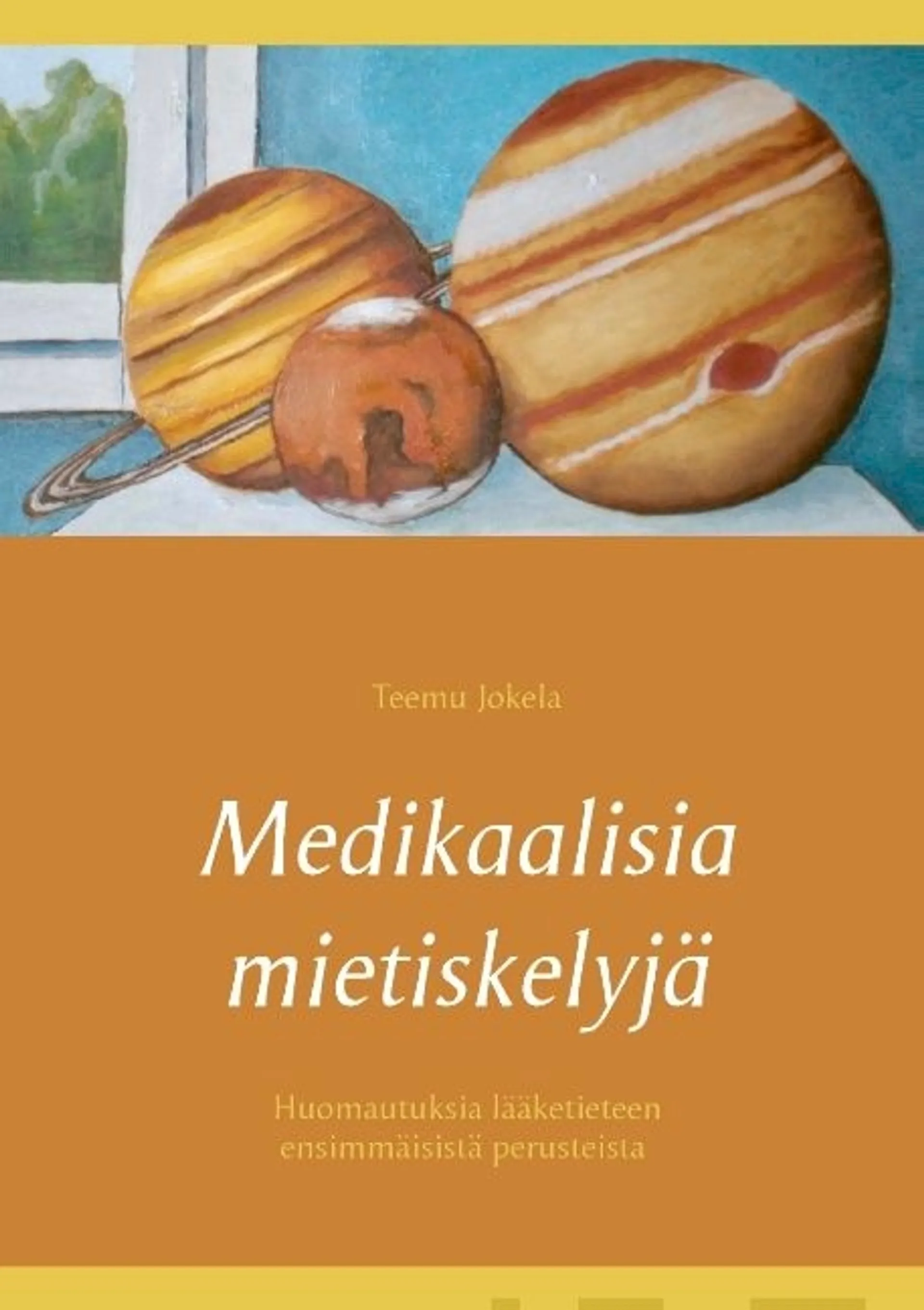 Teemu Jokela

Medikaalisia mietiskelyjä

Huomautuksia lääketieteen ensimmäisistä perusteista